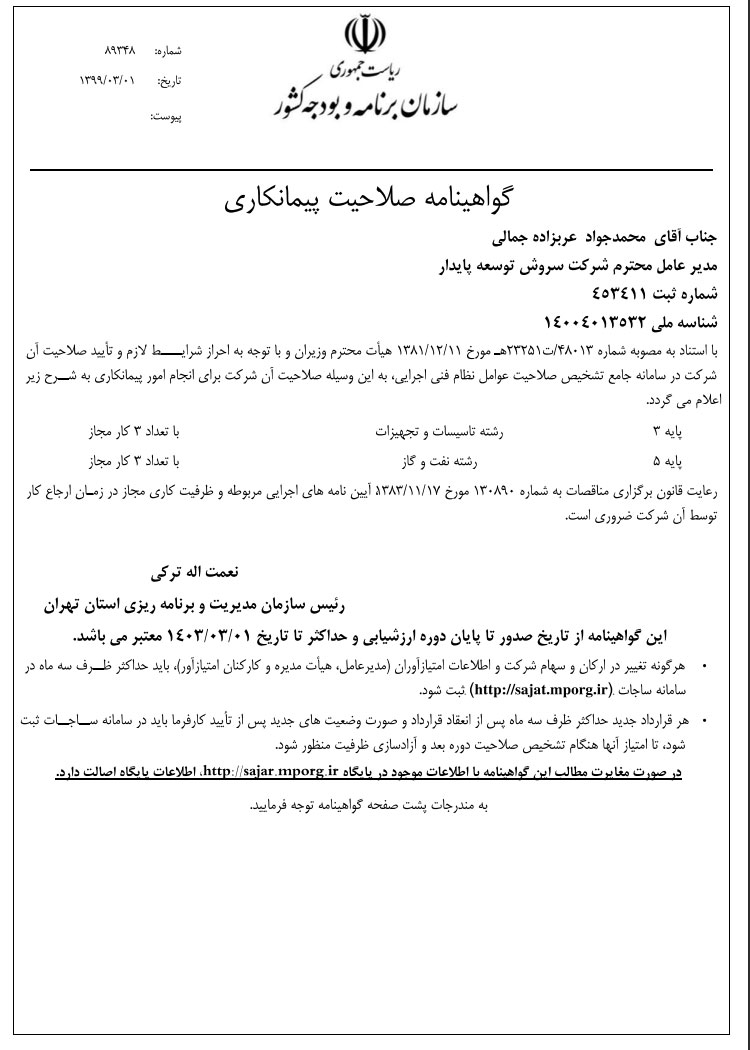 ریاست جمهوری
سازمان برنامه و بودجه کشور

شماره: ۸۹۳۴۸
تاریخ: ۱۳۹۹/۰۳/۰۱
پیوست:

گواهینامه صلاحیت پیمانکاری

جناب آقای محمدجواد عربزاده جمالی
مدیر عامل محترم شرکت سروش توسعه پایدار
شماره ثبت ۴۵۳۴۱۱
شناسه ملی ۱۴۰۰۴۰۱۳۵۳۲

با استناد به مصوبه شماره ۴۸۰۱۳/ت۲۳۲۵۱هـ مورخ ۱۳۸۱/۱۲/۱۱ هیأت محترم وزیران و با توجه به احراز شرایط لازم و تأیید صلاحیت آن شرکت در سامانه جامع تشخیص صلاحیت عوامل نظام فنی اجرایی، به این وسیله صلاحیت آن شرکت برای انجام امور پیمانکاری به شرح زیر اعلام می گردد.

| پایه ۳ | رشته تاسیسات و تجهیزات | با تعداد ۳ کار مجاز |
|---|---|---|
| پایه ۵ | رشته نفت و گاز | با تعداد ۳ کار مجاز |

رعایت قانون برگزاری مناقصات به شماره ۱۳۰۸۹۰ مورخ ۱۳۸۳/۱۱/۱۷ آیین نامه های اجرایی مربوطه و ظرفیت کاری مجاز در زمان ارجاع کار توسط آن شرکت ضروری است.

نعمت اله ترکی
رئیس سازمان مدیریت و برنامه ریزی استان تهران

این گواهینامه از تاریخ صدور تا پایان دوره ارزشیابی و حداکثر تا تاریخ ۱۴۰۳/۰۳/۰۱ معتبر می باشد.

• هرگونه تغییر در ارکان و سهام شرکت و اطلاعات امتیازآوران (مدیرعامل، هیأت مدیره و کارکنان امتیازآور)، باید حداکثر ظرف سه ماه در سامانه ساجات (http://sajat.mporg.ir) ثبت شود.
• هر قرارداد جدید حداکثر ظرف سه ماه پس از انعقاد قرارداد و صورت وضعیت های جدید پس از تأیید کارفرما باید در سامانه ساجات ثبت شود، تا امتیاز آنها هنگام تشخیص صلاحیت دوره بعد و آزادسازی ظرفیت منظور شود.

در صورت مغایرت مطالب این گواهینامه با اطلاعات موجود در پایگاه http://sajar.mporg.ir، اطلاعات پایگاه اصالت دارد.

به مندرجات پشت صفحه گواهینامه توجه فرمایید.